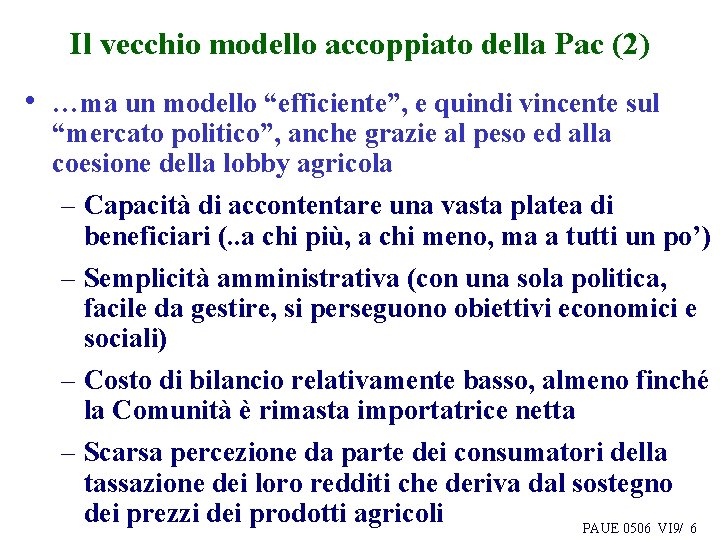 Il vecchio modello accoppiato della Pac (2)

• …ma un modello “efficiente”, e quindi vincente sul “mercato politico”, anche grazie al peso ed alla coesione della lobby agricola

– Capacità di accontentare una vasta platea di beneficiari (..a chi più, a chi meno, ma a tutti un po’)

– Semplicità amministrativa (con una sola politica, facile da gestire, si perseguono obiettivi economici e sociali)

– Costo di bilancio relativamente basso, almeno finché la Comunità è rimasta importatrice netta

– Scarsa percezione da parte dei consumatori della tassazione dei loro redditi che deriva dal sostegno dei prezzi dei prodotti agricoli

PAUE 0506 VI9/ 6